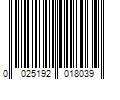 0 025192 018039